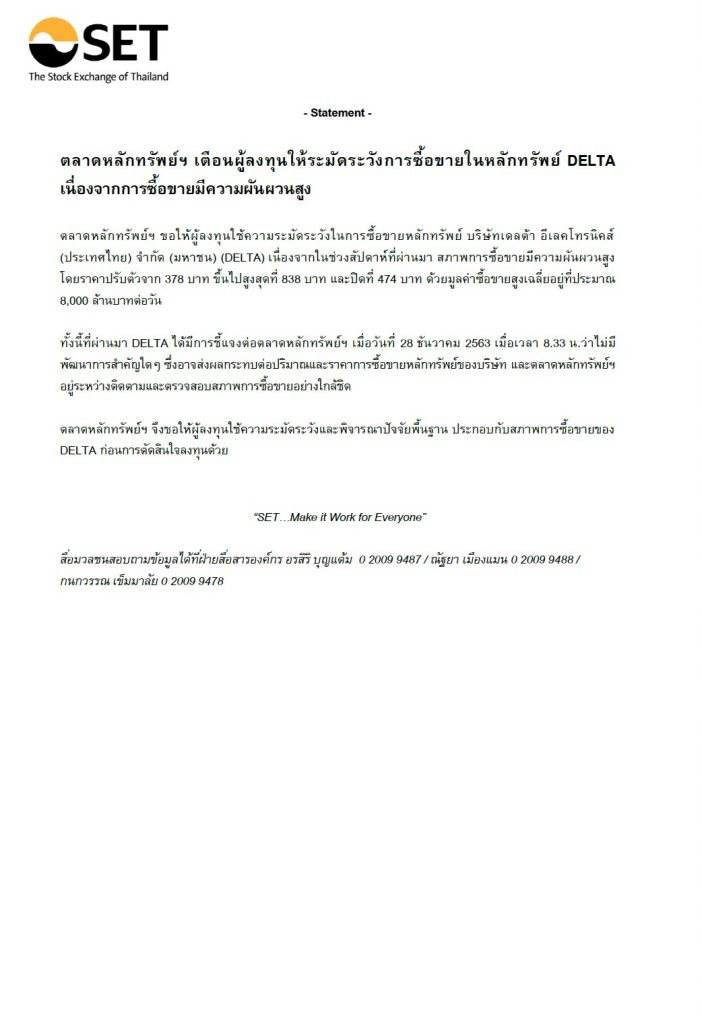 SET
The Stock Exchange of Thailand

- Statement -

ตลาดหลักทรัพย์ฯ เตือนผู้ลงทุนให้ระมัดระวังการซื้อขายในหลักทรัพย์ DELTA เนื่องจากการซื้อขายมีความผันผวนสูง

ตลาดหลักทรัพย์ฯ ขอให้ผู้ลงทุนใช้ความระมัดระวังในการซื้อขายหลักทรัพย์ บริษัทเดลต้า อีเลคโทรนิคส์ (ประเทศไทย) จำกัด (มหาชน) (DELTA) เนื่องจากในช่วงสัปดาห์ที่ผ่านมา สภาพการซื้อขายมีความผันผวนสูง โดยราคาปรับตัวจาก 378 บาท ขึ้นไปสูงสุดที่ 838 บาท และปิดที่ 474 บาท ด้วยมูลค่าซื้อขายสูงเฉลี่ยอยู่ที่ประมาณ 8,000 ล้านบาทต่อวัน

ทั้งนี้ที่ผ่านมา DELTA ได้มีการชี้แจงต่อตลาดหลักทรัพย์ฯ เมื่อวันที่ 28 ธันวาคม 2563 เมื่อเวลา 8.33 น.ว่าไม่มีพัฒนาการสำคัญใดๆ ซึ่งอาจส่งผลกระทบต่อปริมาณและราคาการซื้อขายหลักทรัพย์ของบริษัท และตลาดหลักทรัพย์ฯ อยู่ระหว่างติดตามและตรวจสอบสภาพการซื้อขายอย่างใกล้ชิด

ตลาดหลักทรัพย์ฯ จึงขอให้ผู้ลงทุนใช้ความระมัดระวังและพิจารณาปัจจัยพื้นฐาน ประกอบกับสภาพการซื้อขายของ DELTA ก่อนการตัดสินใจลงทุนด้วย

"SET…Make it Work for Everyone"

สื่อมวลชนสอบถามข้อมูลได้ที่ฝ่ายสื่อสารองค์กร อรสิริ บุญแต้ม 0 2009 9487 / ณัฐยา เมืองแมน 0 2009 9488 / กนกวรรณ เข็มมาลัย 0 2009 9478